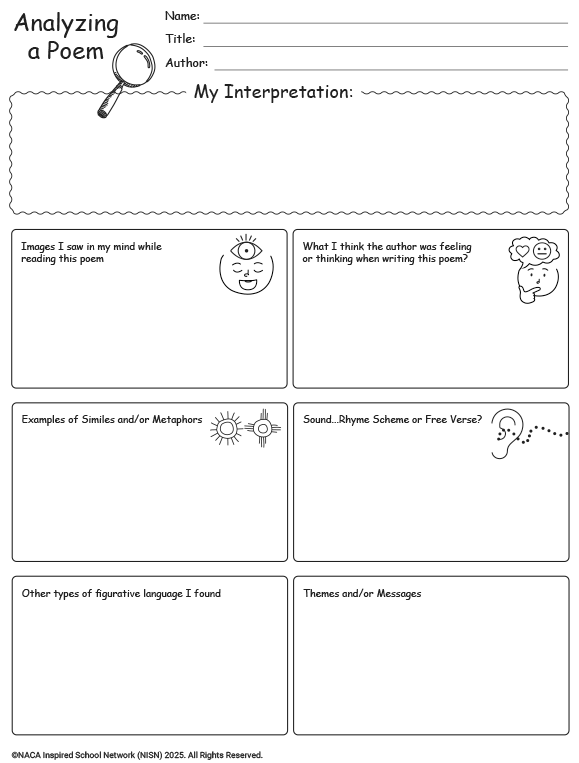 Analyzing a Poem

Name:

Title:

Author:

My Interpretation:

Images I saw in my mind while reading this poem

What I think the author was feeling or thinking when writing this poem?

Examples of Similes and/or Metaphors

Sound...Rhyme Scheme or Free Verse?

Other types of figurative language I found

Themes and/or Messages

©NACA Inspired School Network (NISN) 2025. All Rights Reserved.